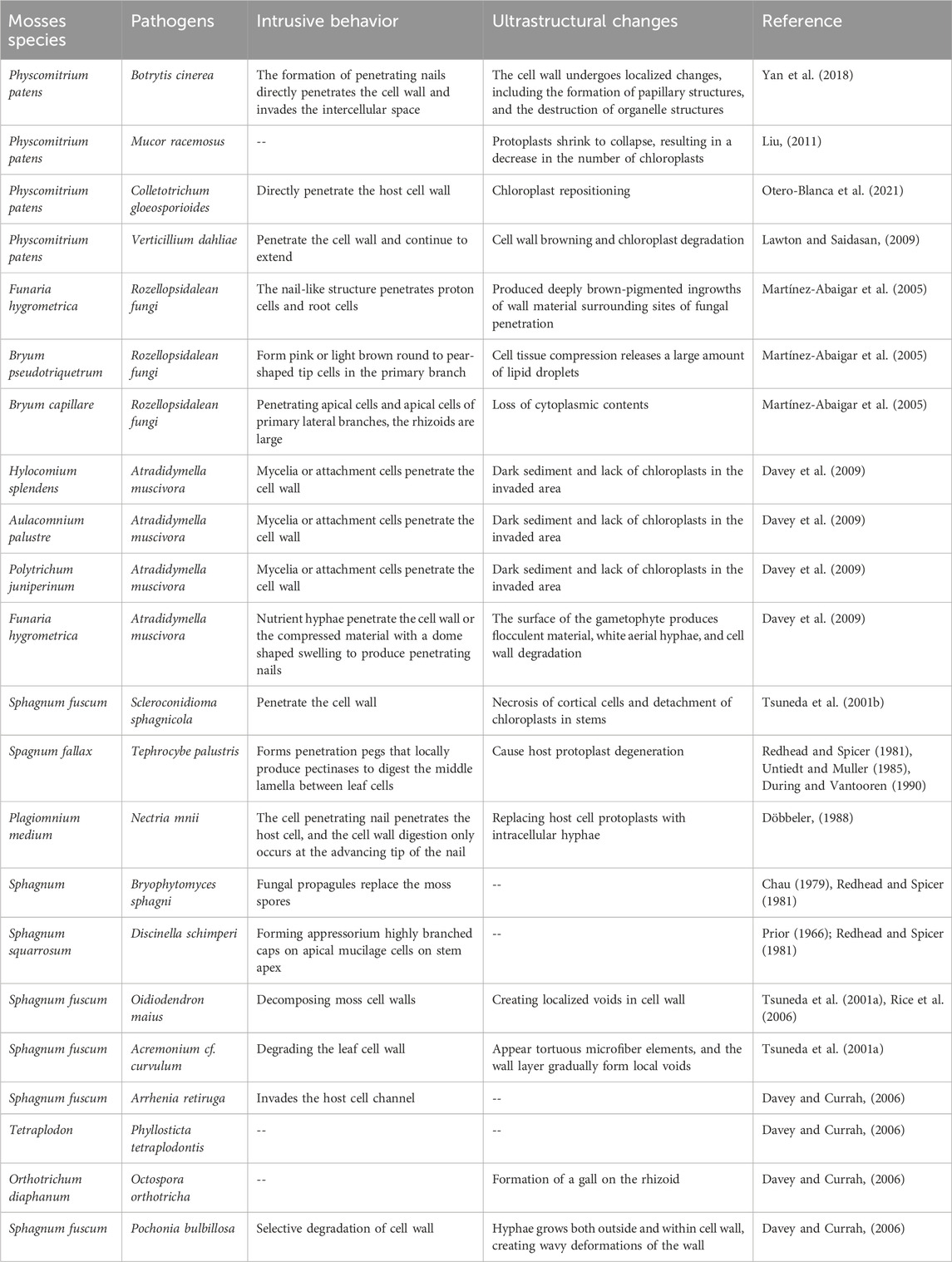 | Mosses species | Pathogens | Intrusive behavior | Ultrastructural changes | Reference |
|---|---|---|---|---|
| Physcomitrium patens | Botrytis cinerea | The formation of penetrating nails directly penetrates the cell wall and invades the intercellular space | The cell wall undergoes localized changes, including the formation of papillary structures, and the destruction of organelle structures | Yan et al. (2018) |
| Physcomitrium patens | Mucor racemosus | -- | Protoplasts shrink to collapse, resulting in a decrease in the number of chloroplasts | Liu, (2011) |
| Physcomitrium patens | Colletotrichum gloeosporioides | Directly penetrate the host cell wall | Chloroplast repositioning | Otero-Blanca et al. (2021) |
| Physcomitrium patens | Verticillium dahliae | Penetrate the cell wall and continue to extend | Cell wall browning and chloroplast degradation | Lawton and Saidasan, (2009) |
| Funaria hygrometrica | Rozellopsidalean fungi | The nail-like structure penetrates proton cells and root cells | Produced deeply brown-pigmented ingrowths of wall material surrounding sites of fungal penetration | Martínez-Abaigar et al. (2005) |
| Bryum pseudotriquetrum | Rozellopsidalean fungi | Form pink or light brown round to pear-shaped tip cells in the primary branch | Cell tissue compression releases a large amount of lipid droplets | Martínez-Abaigar et al. (2005) |
| Bryum capillare | Rozellopsidalean fungi | Penetrating apical cells and apical cells of primary lateral branches, the rhizoids are large | Loss of cytoplasmic contents | Martínez-Abaigar et al. (2005) |
| Hylocomium splendens | Atradidymella muscivora | Mycelia or attachment cells penetrate the cell wall | Dark sediment and lack of chloroplasts in the invaded area | Davey et al. (2009) |
| Aulacomnium palustre | Atradidymella muscivora | Mycelia or attachment cells penetrate the cell wall | Dark sediment and lack of chloroplasts in the invaded area | Davey et al. (2009) |
| Polytrichum juniperinum | Atradidymella muscivora | Mycelia or attachment cells penetrate the cell wall | Dark sediment and lack of chloroplasts in the invaded area | Davey et al. (2009) |
| Funaria hygrometrica | Atradidymella muscivora | Nutrient hyphae penetrate the cell wall or the compressed material with a dome shaped swelling to produce penetrating nails | The surface of the gametophyte produces flocculent material, white aerial hyphae, and cell wall degradation | Davey et al. (2009) |
| Sphagnum fuscum | Scleroconidioma sphagnicola | Penetrate the cell wall | Necrosis of cortical cells and detachment of chloroplasts in stems | Tsuneda et al. (2001b) |
| Spagnum fallax | Tephrocybe palustris | Forms penetration pegs that locally produce pectinases to digest the middle lamella between leaf cells | Cause host protoplast degeneration | Redhead and Spicer (1981), Untiedt and Muller (1985), During and Vantooren (1990) |
| Plagiomnium medium | Nectria mnii | The cell penetrating nail penetrates the host cell, and the cell wall digestion only occurs at the advancing tip of the nail | Replacing host cell protoplasts with intracellular hyphae | Döbbeler, (1988) |
| Sphagnum | Bryophytomyces sphagni | Fungal propagules replace the moss spores | -- | Chau (1979), Redhead and Spicer (1981) |
| Sphagnum squarrosum | Discinella schimperi | Forming appressorium highly branched caps on apical mucilage cells on stem apex | -- | Prior (1966); Redhead and Spicer (1981) |
| Sphagnum fuscum | Oidiodendron maius | Decomposing moss cell walls | Creating localized voids in cell wall | Tsuneda et al. (2001a), Rice et al. (2006) |
| Sphagnum fuscum | Acremonium cf. curvulum | Degrading the leaf cell wall | Appear tortuous microfiber elements, and the wall layer gradually form local voids | Tsuneda et al. (2001a) |
| Sphagnum fuscum | Arrhenia retiruga | Invades the host cell channel | -- | Davey and Currah, (2006) |
| Tetraplodon | Phyllosticta tetraplodontis | -- | -- | Davey and Currah, (2006) |
| Orthotrichum diaphanum | Octospora orthotricha | -- | Formation of a gall on the rhizoid | Davey and Currah, (2006) |
| Sphagnum fuscum | Pochonia bulbillosa | Selective degradation of cell wall | Hyphae grows both outside and within cell wall, creating wavy deformations of the wall | Davey and Currah, (2006) |